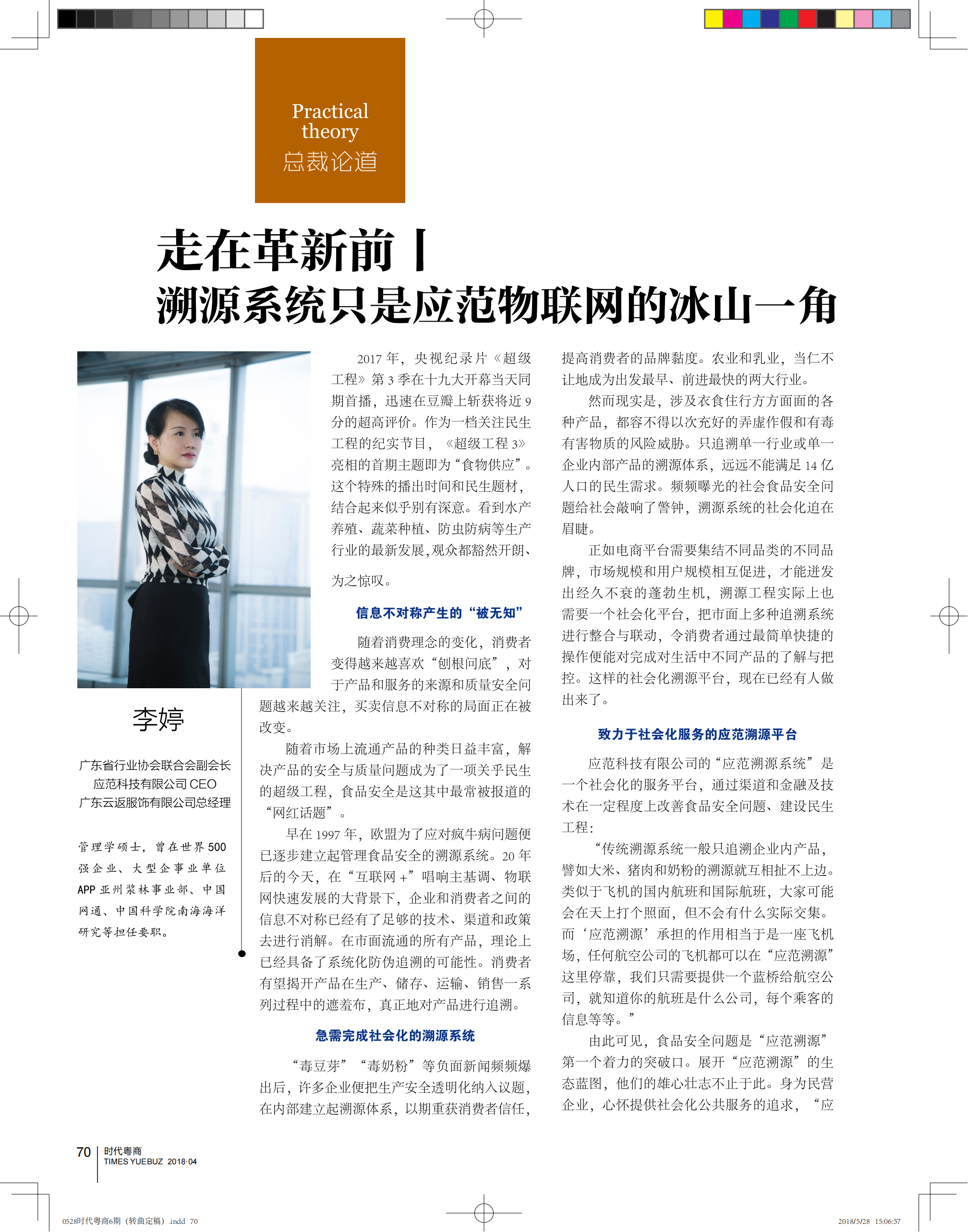 Practical theory
总裁论道

走在革新前丨
溯源系统只是应范物联网的冰山一角

李婷

广东省行业协会联合会副会长
应范科技有限公司 CEO
广东云返服饰有限公司总经理

管理学硕士，曾在世界 500 强企业、大型企事业单位 APP 亚州浆林事业部、中国网通、中国科学院南海海洋研究等担任要职。

2017 年，央视纪录片《超级工程》第 3 季在十九大开幕当天同期首播，迅速在豆瓣上斩获将近 9 分的超高评价。作为一档关注民生工程的纪实节目，《超级工程 3》亮相的首期主题即为“食物供应”。这个特殊的播出时间和民生题材，结合起来似乎别有深意。看到水产养殖、蔬菜种植、防虫防病等生产行业的最新发展，观众都豁然开朗、为之惊叹。

信息不对称产生的“被无知”

随着消费理念的变化，消费者变得越来越喜欢“刨根问底”，对于产品和服务的来源和质量安全问题越来越关注，买卖信息不对称的局面正在被改变。

随着市场上流通产品的种类日益丰富，解决产品的安全与质量问题成为了一项关乎民生的超级工程，食品安全是这其中最常被报道的“网红话题”。

早在 1997 年，欧盟为了应对疯牛病问题便已逐步建立起管理食品安全的溯源系统。20 年后的今天，在“互联网 +”唱响主基调、物联网快速发展的大背景下，企业和消费者之间的信息不对称已经有了足够的技术、渠道和政策去进行消解。在市面流通的所有产品，理论上已经具备了系统化防伪追溯的可能性。消费者有望揭开产品在生产、储存、运输、销售一系列过程中的遮羞布，真正地对产品进行追溯。

急需完成社会化的溯源系统

“毒豆芽”“毒奶粉”等负面新闻频频爆出后，许多企业便把生产安全透明化纳入议题，在内部建立起溯源体系，以期重获消费者信任，提高消费者的品牌黏度。农业和乳业，当仁不让地成为出发最早、前进最快的两大行业。

然而现实是，涉及衣食住行方方面面的各种产品，都容不得以次充好的弄虚作假和有毒有害物质的风险威胁。只追溯单一行业或单一企业内部产品的溯源体系，远远不能满足 14 亿人口的民生需求。频频曝光的社会食品安全问题给社会敲响了警钟，溯源系统的社会化迫在眉睫。

正如电商平台需要集结不同品类的不同品牌，市场规模和用户规模相互促进，才能迸发出经久不衰的蓬勃生机，溯源工程实际上也需要一个社会化平台，把市面上多种追溯系统进行整合与联动，令消费者通过最简单快捷的操作便能对完成对生活中不同产品的了解与把控。这样的社会化溯源平台，现在已经有人做出来了。

致力于社会化服务的应范溯源平台

应范科技有限公司的“应范溯源系统”是一个社会化的服务平台，通过渠道和金融及技术在一定程度上改善食品安全问题、建设民生工程：

“传统溯源系统一般只追溯企业内产品，譬如大米、猪肉和奶粉的溯源就互相扯不上边。类似于飞机的国内航班和国际航班，大家可能会在天上打个照面，但不会有什么实际交集。而‘应范溯源’承担的作用相当于是一座飞机场，任何航空公司的飞机都可以在“应范溯源”这里停靠，我们只需要提供一个蓝桥给航空公司，就知道你的航班是什么公司，每个乘客的信息等等。”

由此可见，食品安全问题是“应范溯源”第一个着力的突破口。展开“应范溯源”的生态蓝图，他们的雄心壮志不止于此。身为民营企业，心怀提供社会化公共服务的追求，“应

70 时代粤商
TIMES YUEBUZ 2018·04

0528时代粤商6期（转曲定稿）.indd 70
2018/5/28 15:06:57